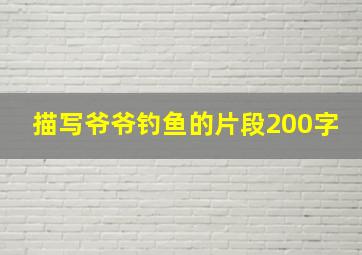 描写爷爷钓鱼的片段200字